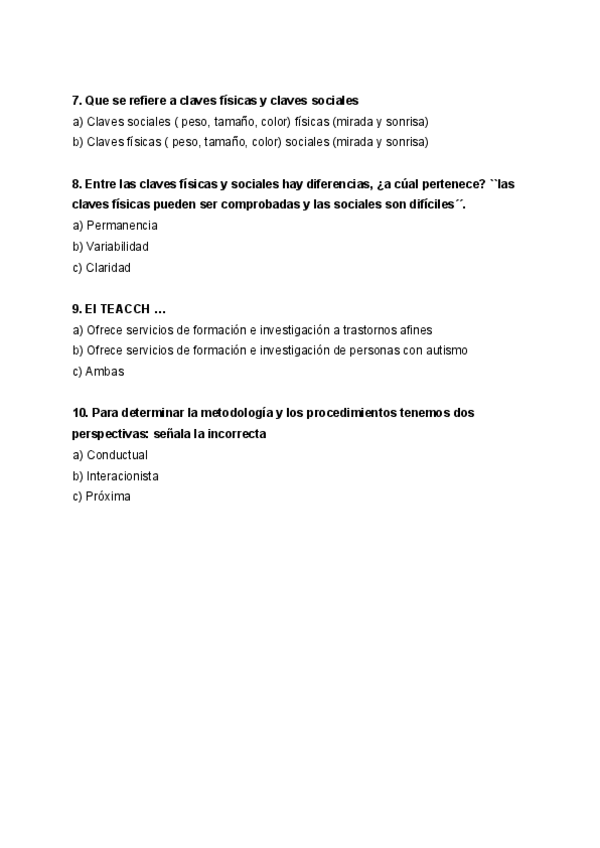 7. Que se refiere a claves físicas y claves sociales
a) Claves sociales ( peso, tamaño, color) físicas (mirada y sonrisa)
b) Claves físicas ( peso, tamaño, color) sociales (mirada y sonrisa)

8. Entre las claves físicas y sociales hay diferencias, ¿a cúal pertenece? ``las claves físicas pueden ser comprobadas y las sociales son difíciles´´.
a) Permanencia
b) Variabilidad
c) Claridad

9. El TEACCH …
a) Ofrece servicios de formación e investigación a trastornos afines
b) Ofrece servicios de formación e investigación de personas con autismo
c) Ambas

10. Para determinar la metodología y los procedimientos tenemos dos perspectivas: señala la incorrecta
a) Conductual
b) Interacionista
c) Próxima